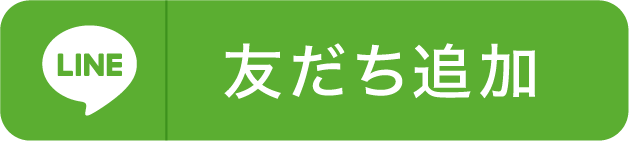 LINE 友だち追加